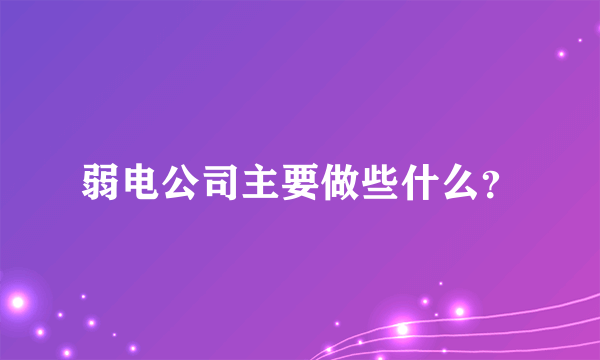 弱电公司主要做些什么?